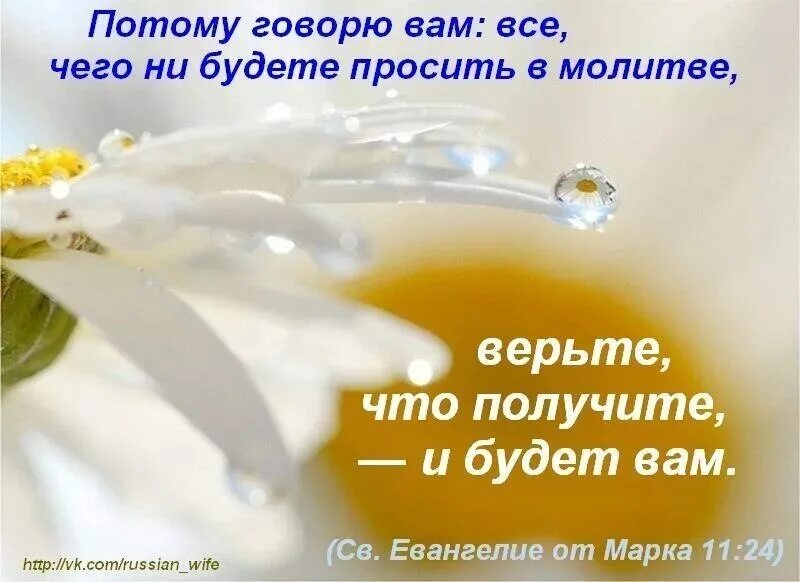 Потому говорю вам: все, чего ни будете просить в молитве,

верьте, что получите, — и будет вам.

(Св. Евангелие от Марка 11:24)

http://vk.com/russian_wife